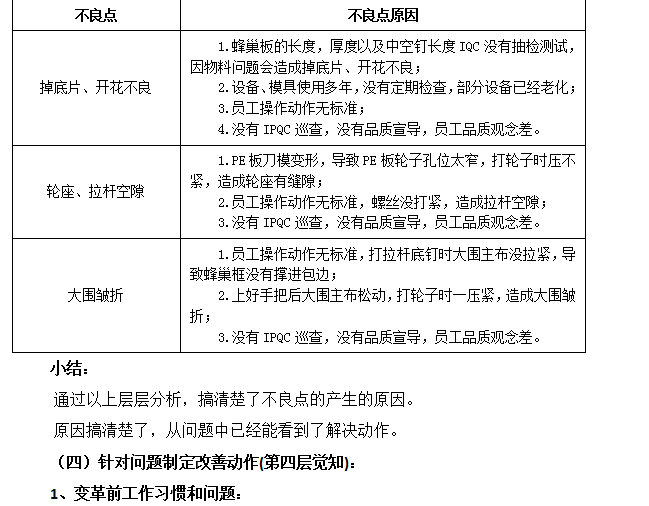 | 不良点 | 不良点原因 |
|---|---|
| 掉底片、开花不良 | 1.蜂巢板的长度，厚度以及中空钉长度 IQC 没有抽检测试，因物料问题会造成掉底片、开花不良；<br>2.设备、模具使用多年，没有定期检查，部分设备已经老化；<br>3.员工操作动作无标准；<br>4.没有 IPQC 巡查，没有品质宣导，员工品质观念差。 |
| 轮座、拉杆空隙 | 1.PE 板刀模变形，导致 PE 板轮子孔位太窄，打轮子时压不紧，造成轮座有缝隙；<br>2.员工操作动作无标准，螺丝没打紧，造成拉杆空隙；<br>3.没有 IPQC 巡查，没有品质宣导，员工品质观念差。 |
| 大围皱折 | 1.员工操作动作无标准，打拉杆底钉时大围主布没拉紧，导致蜂巢框没有撑进包边；<br>2.上好手把后大围主布松动，打轮子时一压紧，造成大围皱折；<br>3.没有 IPQC 巡查，没有品质宣导，员工品质观念差。 |

小结：

通过以上层层分析，搞清楚了不良点的产生的原因。

原因搞清楚了，从问题中已经能看到了解决动作。

（四）针对问题制定改善动作(第四层觉知)：

1、变革前工作习惯和问题：